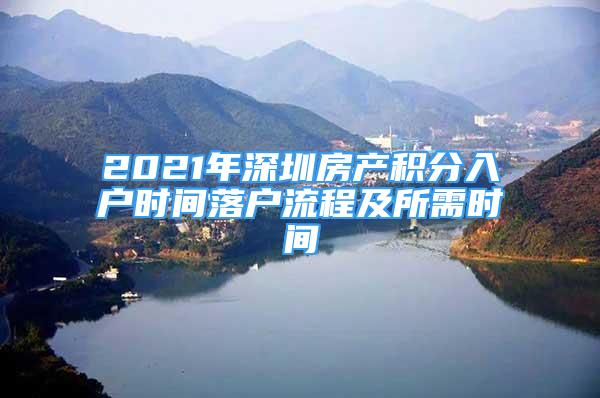 2021年深圳房产积分入户时间落户流程及所需时间